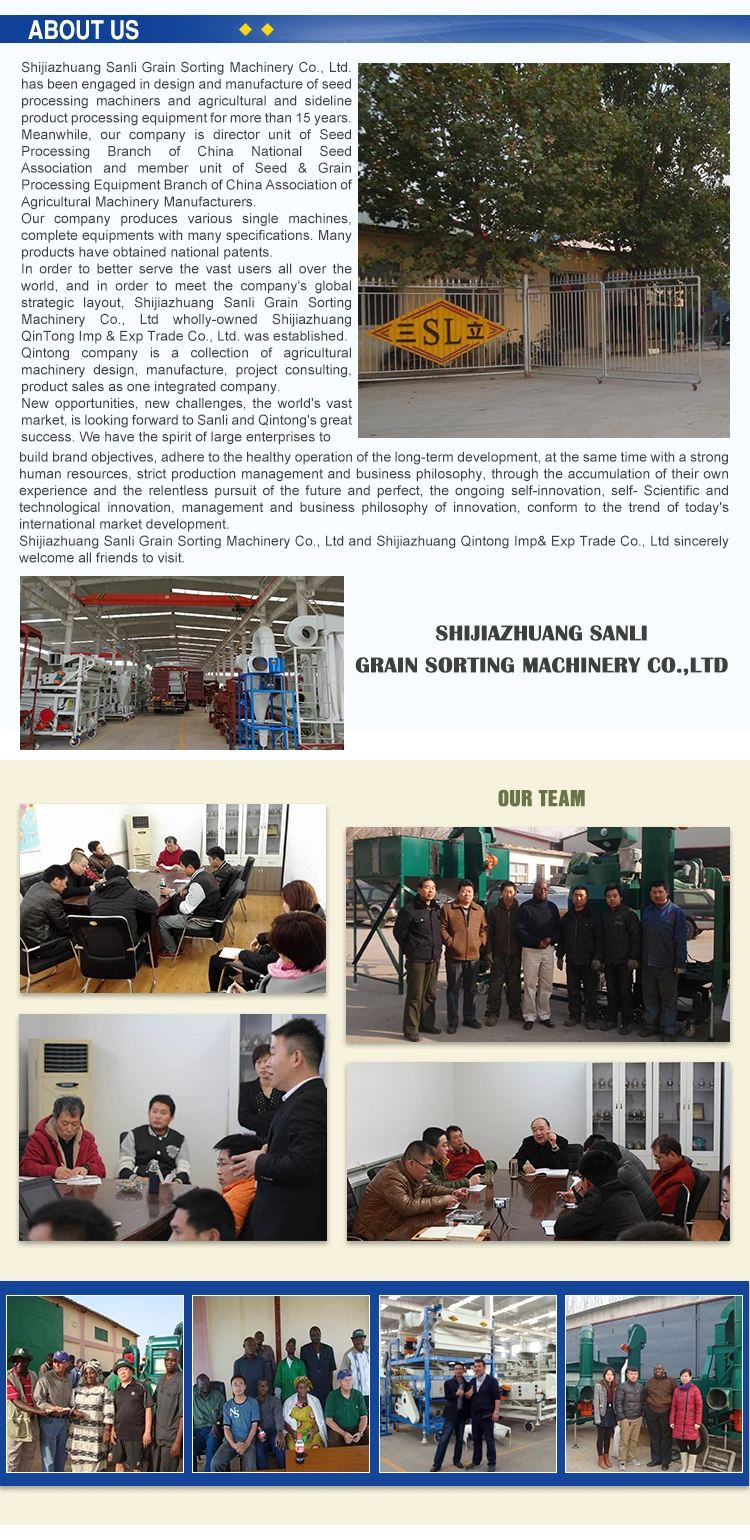 ABOUT US

Shijiazhuang Sanli Grain Sorting Machinery Co., Ltd. has been engaged in design and manufacture of seed processing machiners and agricultural and sideline product processing equipment for more than 15 years. Meanwhile, our company is director unit of Seed Processing Branch of China National Seed Association and member unit of Seed & Grain Processing Equipment Branch of China Association of Agricultural Machinery Manufacturers.
Our company produces various single machines, complete equipments with many specifications. Many products have obtained national patents.
In order to better serve the vast users all over the world, and in order to meet the company's global strategic layout, Shijiazhuang Sanli Grain Sorting Machinery Co., Ltd wholly-owned Shijiazhuang QinTong Imp & Exp Trade Co., Ltd. was established. Qintong company is a collection of agricultural machinery design, manufacture, project consulting, product sales as one integrated company.
New opportunities, new challenges, the world's vast market, is looking forward to Sanli and Qintong's great success. We have the spirit of large enterprises to build brand objectives, adhere to the healthy operation of the long-term development, at the same time with a strong human resources, strict production management and business philosophy, through the accumulation of their own experience and the relentless pursuit of the future and perfect, the ongoing self-innovation, self- Scientific and technological innovation, management and business philosophy of innovation, conform to the trend of today's international market development.
Shijiazhuang Sanli Grain Sorting Machinery Co., Ltd and Shijiazhuang Qintong Imp& Exp Trade Co., Ltd sincerely welcome all friends to visit.

三SL立

SHIJIAZHUANG SANLI
GRAIN SORTING MACHINERY CO.,LTD

OUR TEAM